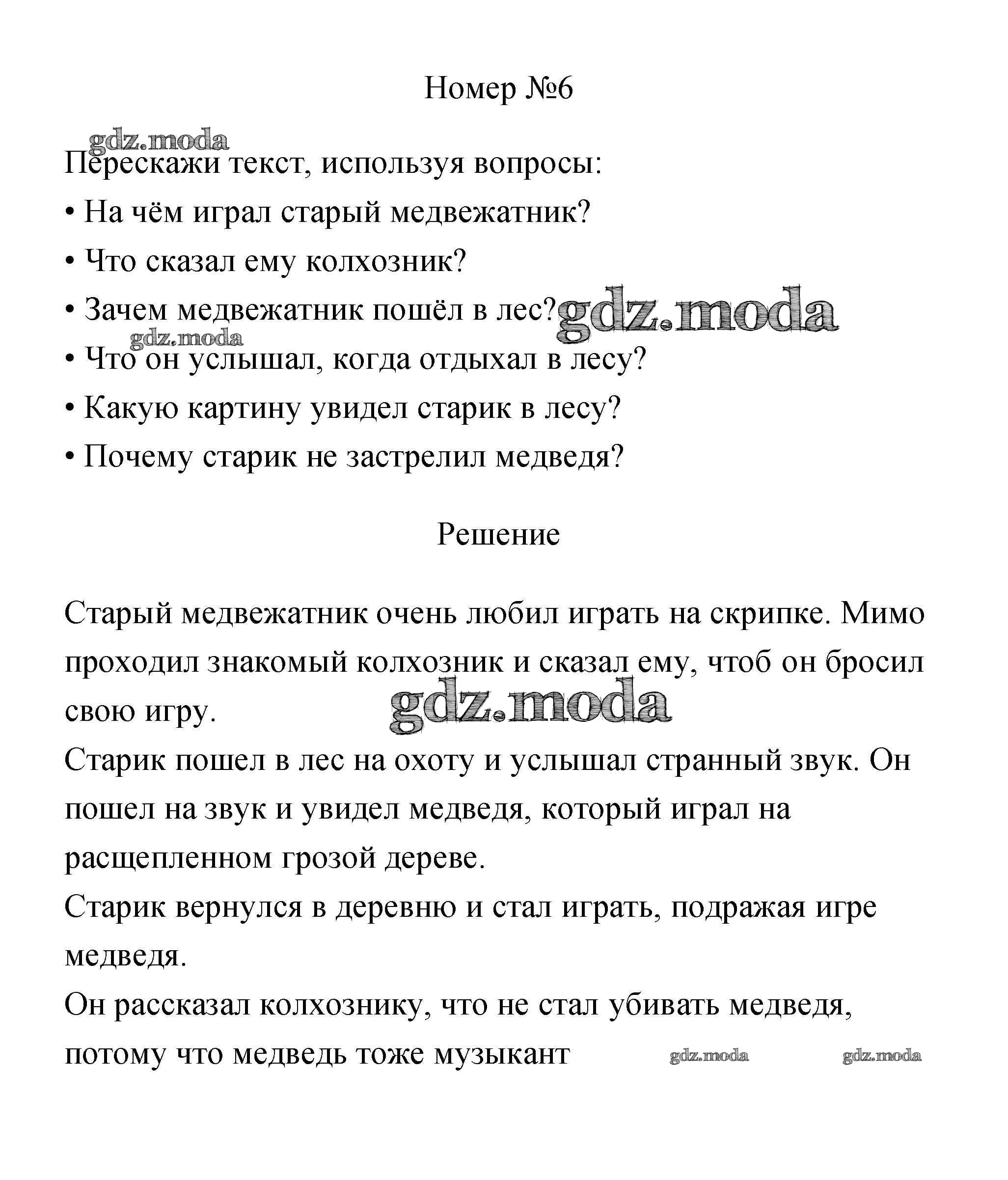 Номер №6

gdz.moda

Перескажи текст, используя вопросы:

• На чём играл старый медвежатник?

• Что сказал ему колхозник?

• Зачем медвежатник пошёл в лес? gdz.moda

gdz.moda

• Что он услышал, когда отдыхал в лесу?

• Какую картину увидел старик в лесу?

• Почему старик не застрелил медведя?

Решение

Старый медвежатник очень любил играть на скрипке. Мимо проходил знакомый колхозник и сказал ему, чтоб он бросил свою игру.

gdz.moda

Старик пошел в лес на охоту и услышал странный звук. Он пошел на звук и увидел медведя, который играл на расщепленном грозой дереве.

Старик вернулся в деревню и стал играть, подражая игре медведя.

Он рассказал колхознику, что не стал убивать медведя, потому что медведь тоже музыкант

gdz.moda gdz.moda